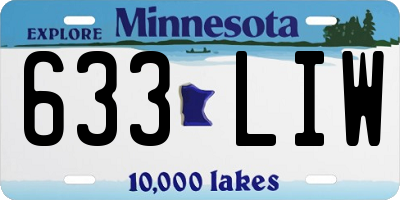 EXPLORE Minnesota

633 LIW

10,000 lakes